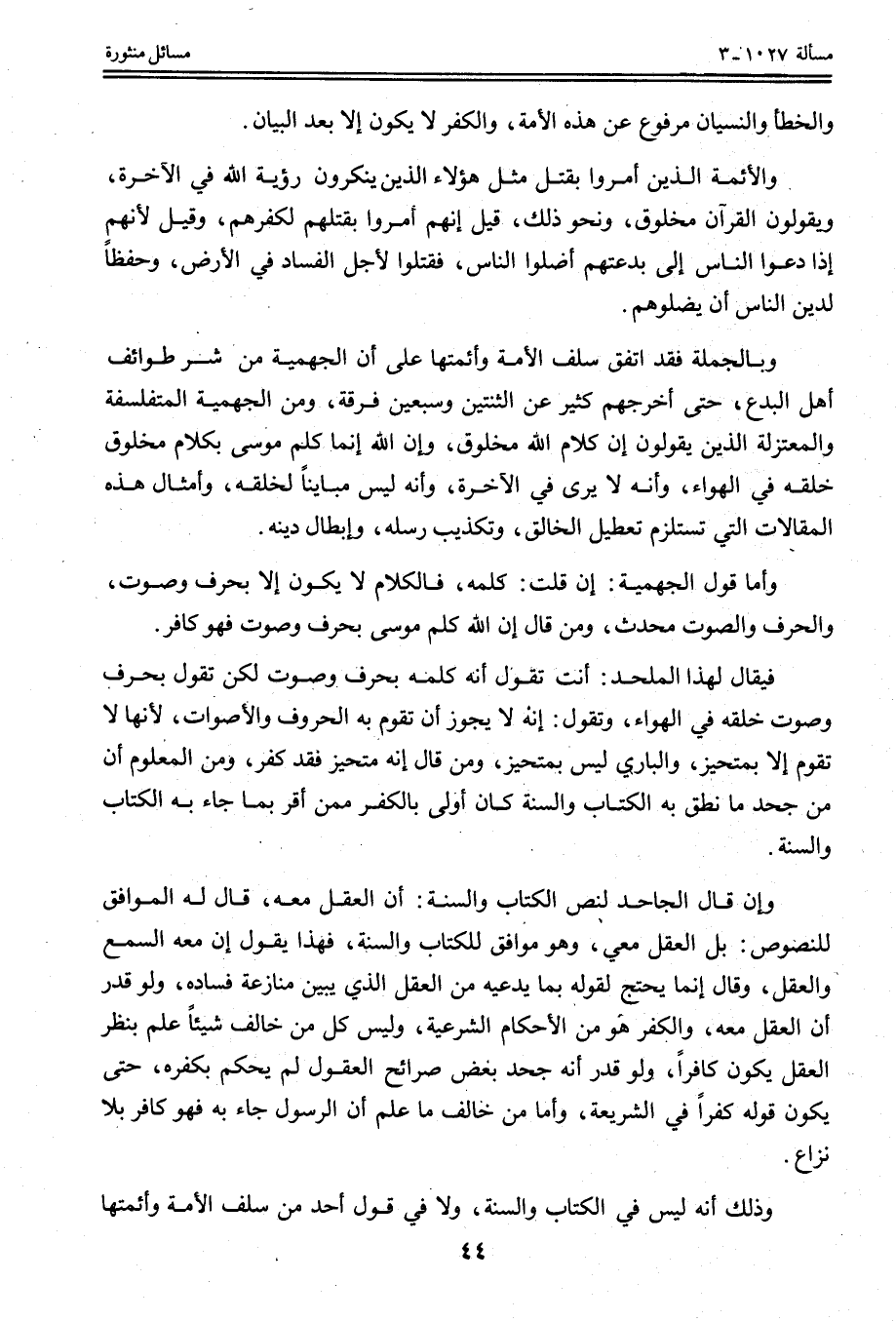 مسألة ١٠٢٧ـ٣ مسائل منثورة

والخطأ والنسيان مرفوع عن هذه الأمة، والكفر لا يكون إلا بعد البيان.

والأئمة الذين أمروا بقتل مثل هؤلاء الذين ينكرون رؤية الله في الآخرة، ويقولون القرآن مخلوق، ونحو ذلك، قيل إنهم أمروا بقتلهم لكفرهم، وقيل لأنهم إذا دعوا الناس إلى بدعتهم أضلوا الناس، فقتلوا لأجل الفساد في الأرض، وحفظاً لدين الناس أن يضلوهم.

وبالجملة فقد اتفق سلف الأمة وأئمتها على أن الجهمية من شر طوائف أهل البدع، حتى أخرجهم كثير عن الثنتين وسبعين فرقة، ومن الجهمية المتفلسفة والمعتزلة الذين يقولون إن كلام الله مخلوق، وإن الله إنما كلم موسى بكلام مخلوق خلقه في الهواء، وأنه لا يرى في الآخرة، وأنه ليس مبايناً لخلقه، وأمثال هذه المقالات التي تستلزم تعطيل الخالق، وتكذيب رسله، وإبطال دينه.

وأما قول الجهمية: إن قلت: كلمه، فالكلام لا يكون إلا بحرف وصوت، والحرف والصوت محدث، ومن قال إن الله كلم موسى بحرف وصوت فهو كافر.

فيقال لهذا الملحد: أنت تقول أنه كلمه بحرف وصوت لكن تقول بحرف وصوت خلقه في الهواء، وتقول: إنه لا يجوز أن تقوم به الحروف والأصوات، لأنها لا تقوم إلا بمتحيز، والباري ليس بمتحيز، ومن قال إنه متحيز فقد كفر، ومن المعلوم أن من جحد ما نطق به الكتاب والسنة كان أولى بالكفر ممن أقر بما جاء به الكتاب والسنة.

وإن قال الجاحد لنص الكتاب والسنة: أن العقل معه، قال له الموافق للنصوص: بل العقل معي، وهو موافق للكتاب والسنة، فهذا يقول إن معه السمع والعقل، وقال إنما يحتج لقوله بما يدعيه من العقل الذي يبين منازعة فساده، ولو قدر أن العقل معه، والكفر هو من الأحكام الشرعية، وليس كل من خالف شيئاً علم بنظر العقل يكون كافراً، ولو قدر أنه جحد بغض صرائح العقول لم يحكم بكفره، حتى يكون قوله كفراً في الشريعة، وأما من خالف ما علم أن الرسول جاء به فهو كافر بلا نزاع.

وذلك أنه ليس في الكتاب والسنة، ولا في قول أحد من سلف الأمة وأئمتها

٤٤